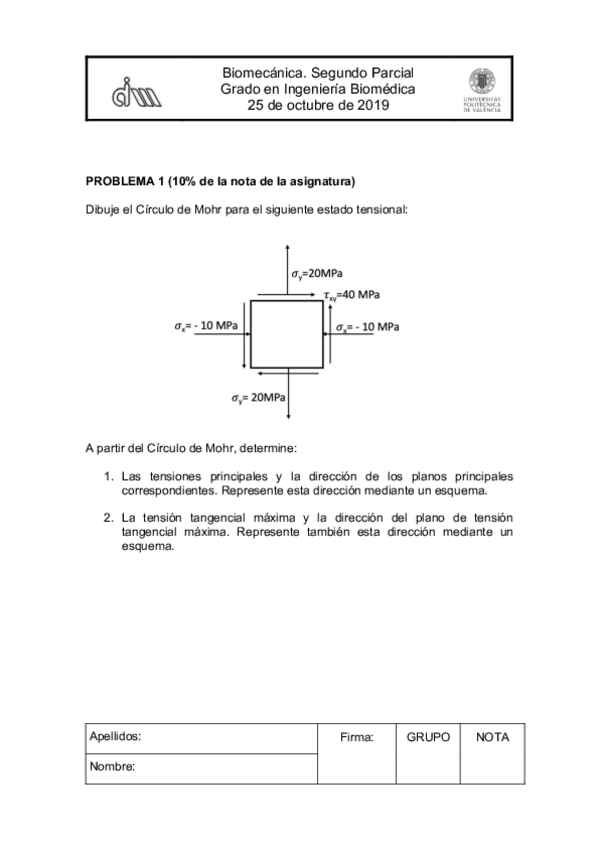 Biomecánica. Segundo Parcial
Grado en Ingeniería Biomédica
25 de octubre de 2019

UNIVERSITAT POLITÈCNICA DE VALÈNCIA

**PROBLEMA 1 (10% de la nota de la asignatura)**

Dibuje el Círculo de Mohr para el siguiente estado tensional:

$\sigma_y$=20MPa
$\tau_{xy}$=40 MPa
$\sigma_x$= - 10 MPa
$\sigma_x$= - 10 MPa
$\sigma_y$= 20MPa

A partir del Círculo de Mohr, determine:

1. Las tensiones principales y la dirección de los planos principales correspondientes. Represente esta dirección mediante un esquema.

2. La tensión tangencial máxima y la dirección del plano de tensión tangencial máxima. Represente también esta dirección mediante un esquema.

| Apellidos: | Firma: | GRUPO | NOTA |
|---|---|---|---|
| Nombre: | | | |